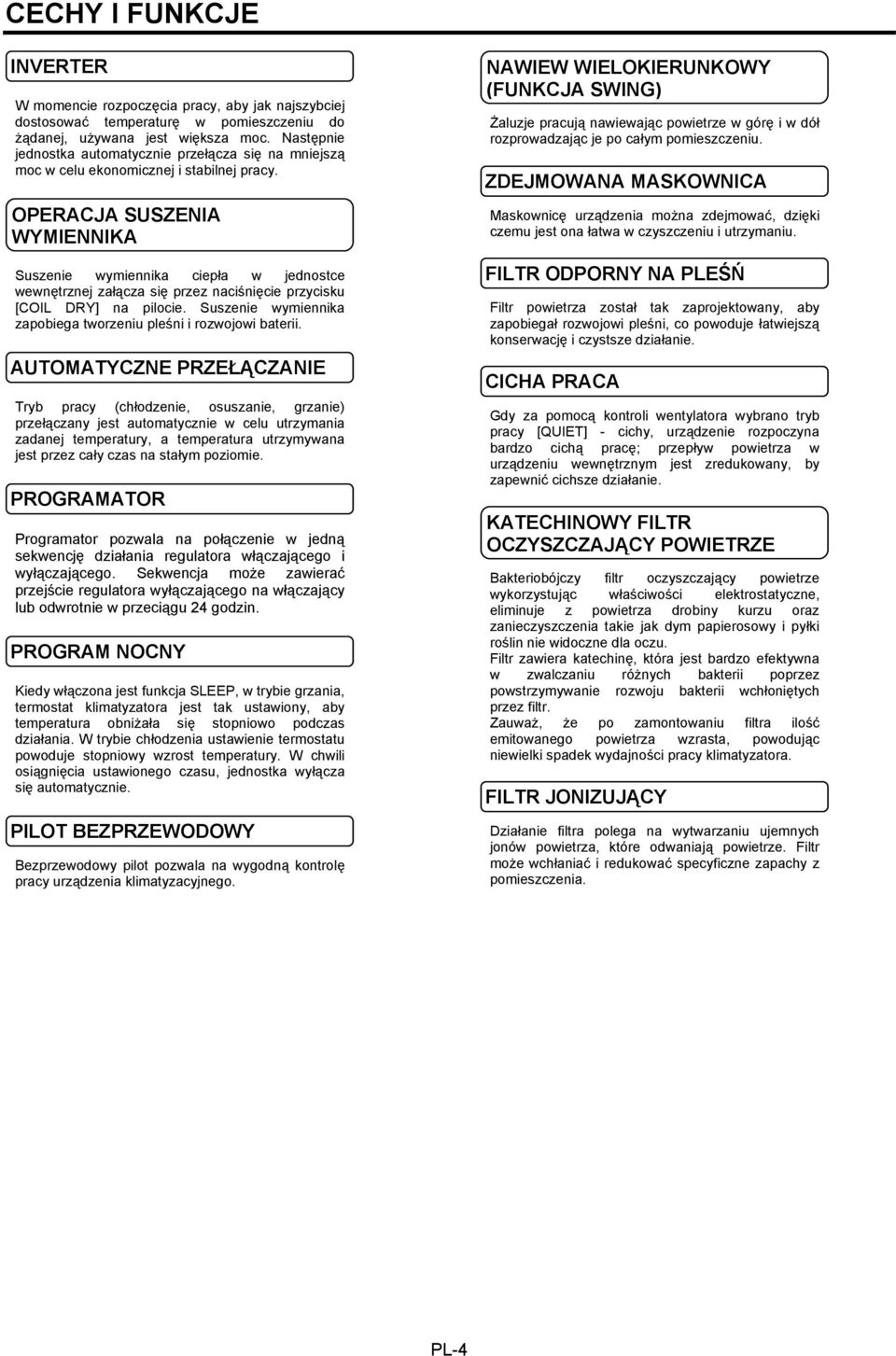 CECHY I FUNKCJE

INVERTER

W momencie rozpoczęcia pracy, aby jak najszybciej dostosować temperaturę w pomieszczeniu do żądanej, używana jest większa moc. Następnie jednostka automatycznie przełącza się na mniejszą moc w celu ekonomicznej i stabilnej pracy.

OPERACJA SUSZENIA WYMIENNIKA

Suszenie wymiennika ciepła w jednostce wewnętrznej załącza się przez naciśnięcie przycisku [COIL DRY] na pilocie. Suszenie wymiennika zapobiega tworzeniu pleśni i rozwojowi baterii.

AUTOMATYCZNE PRZEŁĄCZANIE

Tryb pracy (chłodzenie, osuszanie, grzanie) przełączany jest automatycznie w celu utrzymania zadanej temperatury, a temperatura utrzymywana jest przez cały czas na stałym poziomie.

PROGRAMATOR

Programator pozwala na połączenie w jedną sekwencję działania regulatora włączającego i wyłączającego. Sekwencja może zawierać przejście regulatora wyłączającego na włączający lub odwrotnie w przeciągu 24 godzin.

PROGRAM NOCNY

Kiedy włączona jest funkcja SLEEP, w trybie grzania, termostat klimatyzatora jest tak ustawiony, aby temperatura obniżała się stopniowo podczas działania. W trybie chłodzenia ustawienie termostatu powoduje stopniowy wzrost temperatury. W chwili osiągnięcia ustawionego czasu, jednostka wyłącza się automatycznie.

PILOT BEZPRZEWODOWY

Bezprzewodowy pilot pozwala na wygodną kontrolę pracy urządzenia klimatyzacyjnego.

NAWIEW WIELOKIERUNKOWY (FUNKCJA SWING)

Żaluzje pracują nawiewając powietrze w górę i w dół rozprowadzając je po całym pomieszczeniu.

ZDEJMOWANA MASKOWNICA

Maskownicę urządzenia można zdejmować, dzięki czemu jest ona łatwa w czyszczeniu i utrzymaniu.

FILTR ODPORNY NA PLEŚŃ

Filtr powietrza został tak zaprojektowany, aby zapobiegał rozwojowi pleśni, co powoduje łatwiejszą konserwację i czystsze działanie.

CICHA PRACA

Gdy za pomocą kontroli wentylatora wybrano tryb pracy [QUIET] - cichy, urządzenie rozpoczyna bardzo cichą pracę; przepływ powietrza w urządzeniu wewnętrznym jest zredukowany, by zapewnić cichsze działanie.

KATECHINOWY FILTR OCZYSZCZAJĄCY POWIETRZE

Bakteriobójczy filtr oczyszczający powietrze wykorzystując właściwości elektrostatyczne, eliminuje z powietrza drobiny kurzu oraz zanieczyszczenia takie jak dym papierosowy i pyłki roślin nie widoczne dla oczu.
Filtr zawiera katechinę, która jest bardzo efektywna w zwalczaniu różnych bakterii poprzez powstrzymywanie rozwoju bakterii wchłoniętych przez filtr.
Zauważ, że po zamontowaniu filtra ilość emitowanego powietrza wzrasta, powodując niewielki spadek wydajności pracy klimatyzatora.

FILTR JONIZUJĄCY

Działanie filtra polega na wytwarzaniu ujemnych jonów powietrza, które odwaniają powietrze. Filtr może wchłaniać i redukować specyficzne zapachy z pomieszczenia.

PL-4